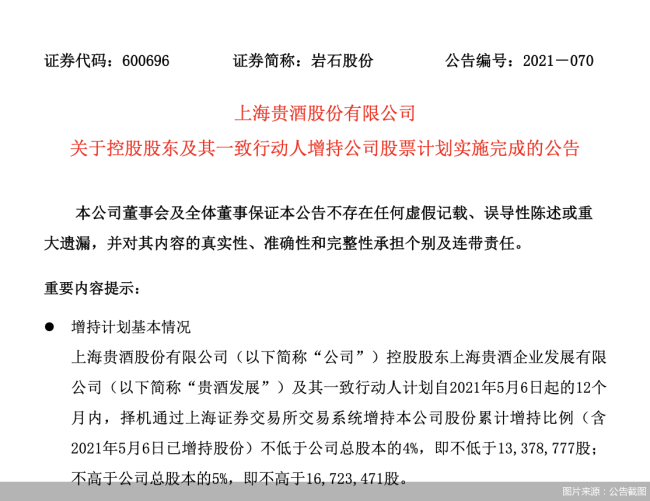 证券代码：600696　　证券简称：岩石股份　　公告编号：2021－070

上海贵酒股份有限公司
关于控股股东及其一致行动人增持公司股票计划实施完成的公告

本公司董事会及全体董事保证本公告不存在任何虚假记载、误导性陈述或重大遗漏，并对其内容的真实性、准确性和完整性承担个别及连带责任。

重要内容提示：

● 增持计划基本情况
上海贵酒股份有限公司（以下简称“公司”）控股股东上海贵酒企业发展有限公司（以下简称“贵酒发展”）及其一致行动人计划自2021年5月6日起的12个月内，择机通过上海证券交易所交易系统增持本公司股份累计增持比例（含2021年5月6日已增持股份）不低于公司总股本的4%，即不低于13,378,777股；不高于公司总股本的5%，即不高于16,723,471股。

图片来源：公告截图